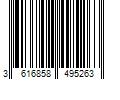 3 616858 495263